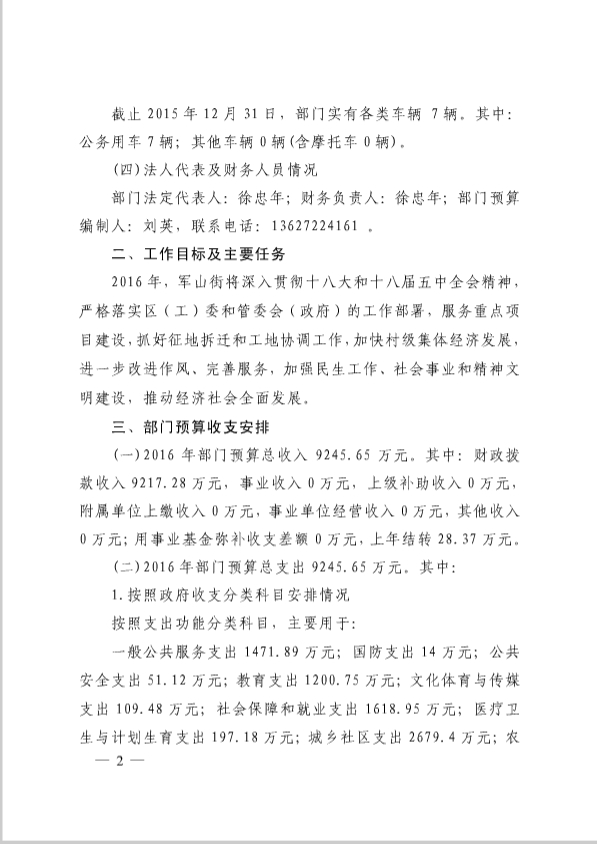 截止 2015 年 12 月 31 日，部门实有各类车辆 7 辆。其中：公务用车 7 辆；其他车辆 0 辆(含摩托车 0 辆)。

(四)法人代表及财务人员情况

部门法定代表人：徐忠年；财务负责人：徐忠年；部门预算编制人：刘英，联系电话：13627224161 。

二、工作目标及主要任务

2016 年，军山街将深入贯彻十八大和十八届五中全会精神，严格落实区（工）委和管委会（政府）的工作部署，服务重点项目建设，抓好征地拆迁和工地协调工作，加快村级集体经济发展，进一步改进作风、完善服务，加强民生工作、社会事业和精神文明建设，推动经济社会全面发展。

三、部门预算收支安排

(一)2016 年部门预算总收入 9245.65 万元。其中：财政拨款收入 9217.28 万元，事业收入 0 万元，上级补助收入 0 万元，附属单位上缴收入 0 万元，事业单位经营收入 0 万元，其他收入 0 万元；用事业基金弥补收支差额 0 万元，上年结转 28.37 万元。

(二)2016 年部门预算总支出 9245.65 万元。其中：

1.按照政府收支分类科目安排情况

按照支出功能分类科目，主要用于：

一般公共服务支出 1471.89 万元；国防支出 14 万元；公共安全支出 51.12 万元；教育支出 1200.75 万元；文化体育与传媒支出 109.48 万元；社会保障和就业支出 1618.95 万元；医疗卫生与计划生育支出 197.18 万元；城乡社区支出 2679.4 万元；农

— 2 —